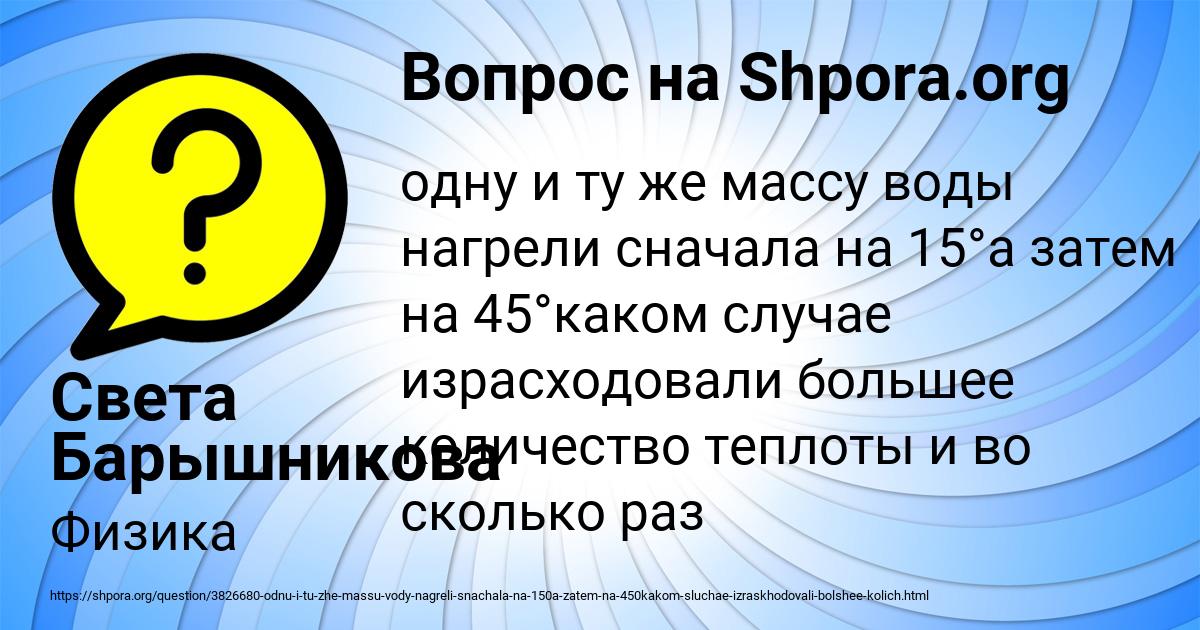 Вопрос на Shpora.org

одну и ту же массу воды нагрели сначала на 15°а затем на 45°каком случае израсходовали большее количество теплоты и во сколько раз

Света Барышникова

Физика

https://shpora.org/question/3826680-odnu-i-tu-zhe-massu-vody-nagreli-snachala-na-150a-zatem-na-450kakom-sluchae-izraskhodovali-bolshee-kolich.html